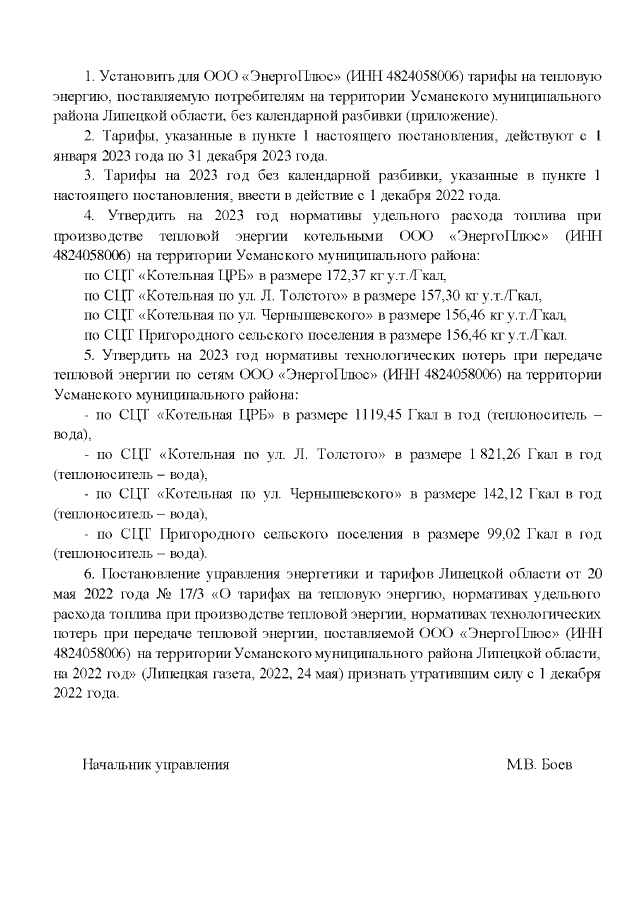 1. Установить для ООО «ЭнергоПлюс» (ИНН 4824058006) тарифы на тепловую энергию, поставляемую потребителям на территории Усманского муниципального района Липецкой области, без календарной разбивки (приложение).

2. Тарифы, указанные в пункте 1 настоящего постановления, действуют с 1 января 2023 года по 31 декабря 2023 года.

3. Тарифы на 2023 год без календарной разбивки, указанные в пункте 1 настоящего постановления, ввести в действие с 1 декабря 2022 года.

4. Утвердить на 2023 год нормативы удельного расхода топлива при производстве тепловой энергии котельными ООО «ЭнергоПлюс» (ИНН 4824058006) на территории Усманского муниципального района:

по СЦТ «Котельная ЦРБ» в размере 172,37 кг у.т./Гкал,

по СЦТ «Котельная по ул. Л. Толстого» в размере 157,30 кг у.т./Гкал,

по СЦТ «Котельная по ул. Чернышевского» в размере 156,46 кг у.т./Гкал,

по СЦТ Пригородного сельского поселения в размере 156,46 кг у.т./Гкал.

5. Утвердить на 2023 год нормативы технологических потерь при передаче тепловой энергии по сетям ООО «ЭнергоПлюс» (ИНН 4824058006) на территории Усманского муниципального района:

- по СЦТ «Котельная ЦРБ» в размере 1119,45 Гкал в год (теплоноситель – вода),

- по СЦТ «Котельная по ул. Л. Толстого» в размере 1 821,26 Гкал в год (теплоноситель – вода),

- по СЦТ «Котельная по ул. Чернышевского» в размере 142,12 Гкал в год (теплоноситель – вода),

- по СЦТ Пригородного сельского поселения в размере 99,02 Гкал в год (теплоноситель – вода).

6. Постановление управления энергетики и тарифов Липецкой области от 20 мая 2022 года № 17/3 «О тарифах на тепловую энергию, нормативах удельного расхода топлива при производстве тепловой энергии, нормативах технологических потерь при передаче тепловой энергии, поставляемой ООО «ЭнергоПлюс» (ИНН 4824058006) на территории Усманского муниципального района Липецкой области, на 2022 год» (Липецкая газета, 2022, 24 мая) признать утратившим силу с 1 декабря 2022 года.

Начальник управления

М.В. Боев